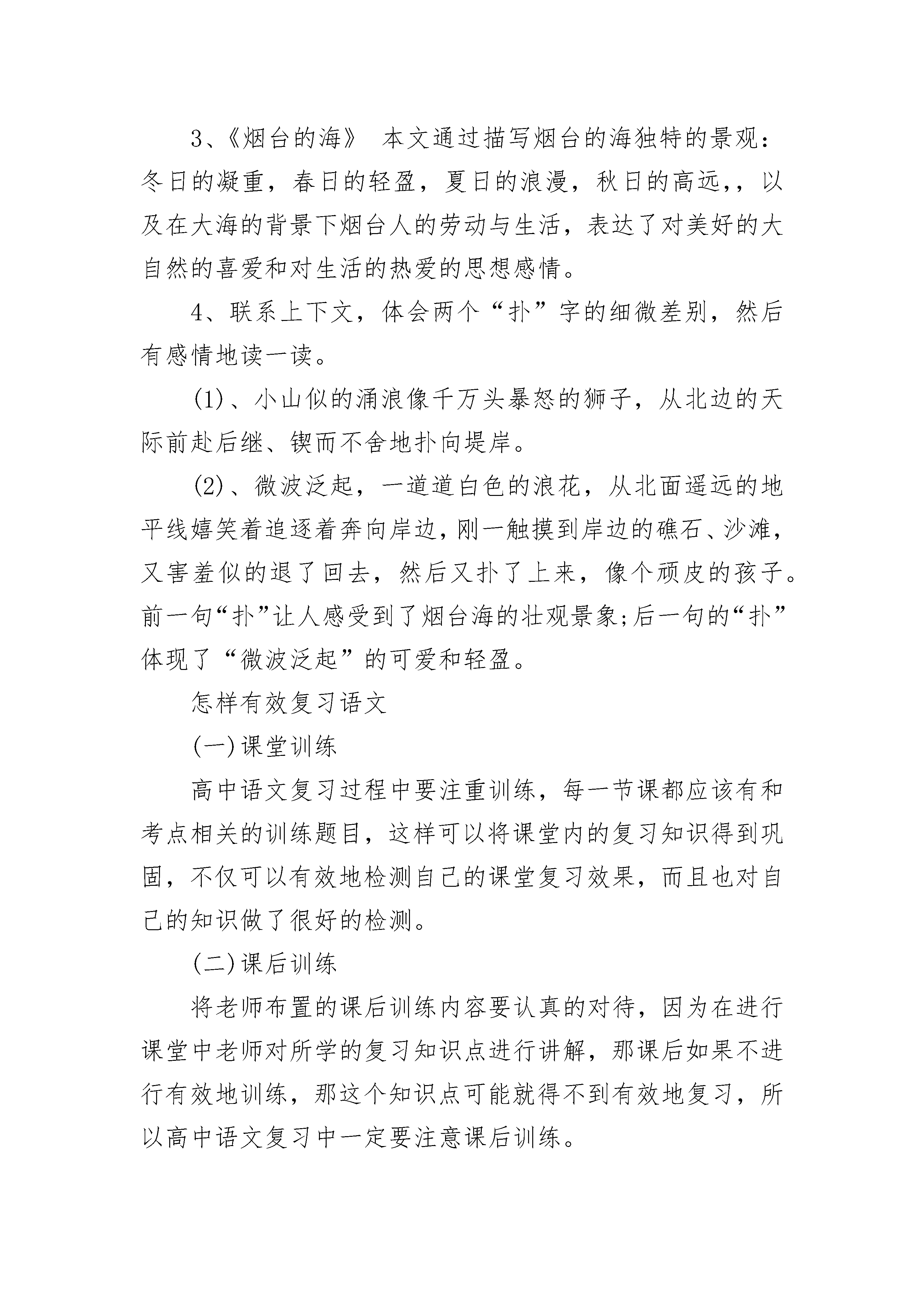 3、《烟台的海》 本文通过描写烟台的海独特的景观：冬日的凝重，春日的轻盈，夏日的浪漫，秋日的高远,，以及在大海的背景下烟台人的劳动与生活，表达了对美好的大自然的喜爱和对生活的热爱的思想感情。

4、联系上下文，体会两个“扑”字的细微差别，然后有感情地读一读。

(1)、小山似的涌浪像千万头暴怒的狮子，从北边的天际前赴后继、锲而不舍地扑向堤岸。

(2)、微波泛起，一道道白色的浪花，从北面遥远的地平线嬉笑着追逐着奔向岸边，刚一触摸到岸边的礁石、沙滩，又害羞似的退了回去，然后又扑了上来，像个顽皮的孩子。前一句“扑”让人感受到了烟台海的壮观景象;后一句的“扑”体现了“微波泛起”的可爱和轻盈。

怎样有效复习语文

(一)课堂训练

高中语文复习过程中要注重训练，每一节课都应该有和考点相关的训练题目，这样可以将课堂内的复习知识得到巩固，不仅可以有效地检测自己的课堂复习效果，而且也对自己的知识做了很好的检测。

(二)课后训练

将老师布置的课后训练内容要认真的对待，因为在进行课堂中老师对所学的复习知识点进行讲解，那课后如果不进行有效地训练，那这个知识点可能就得不到有效地复习，所以高中语文复习中一定要注意课后训练。